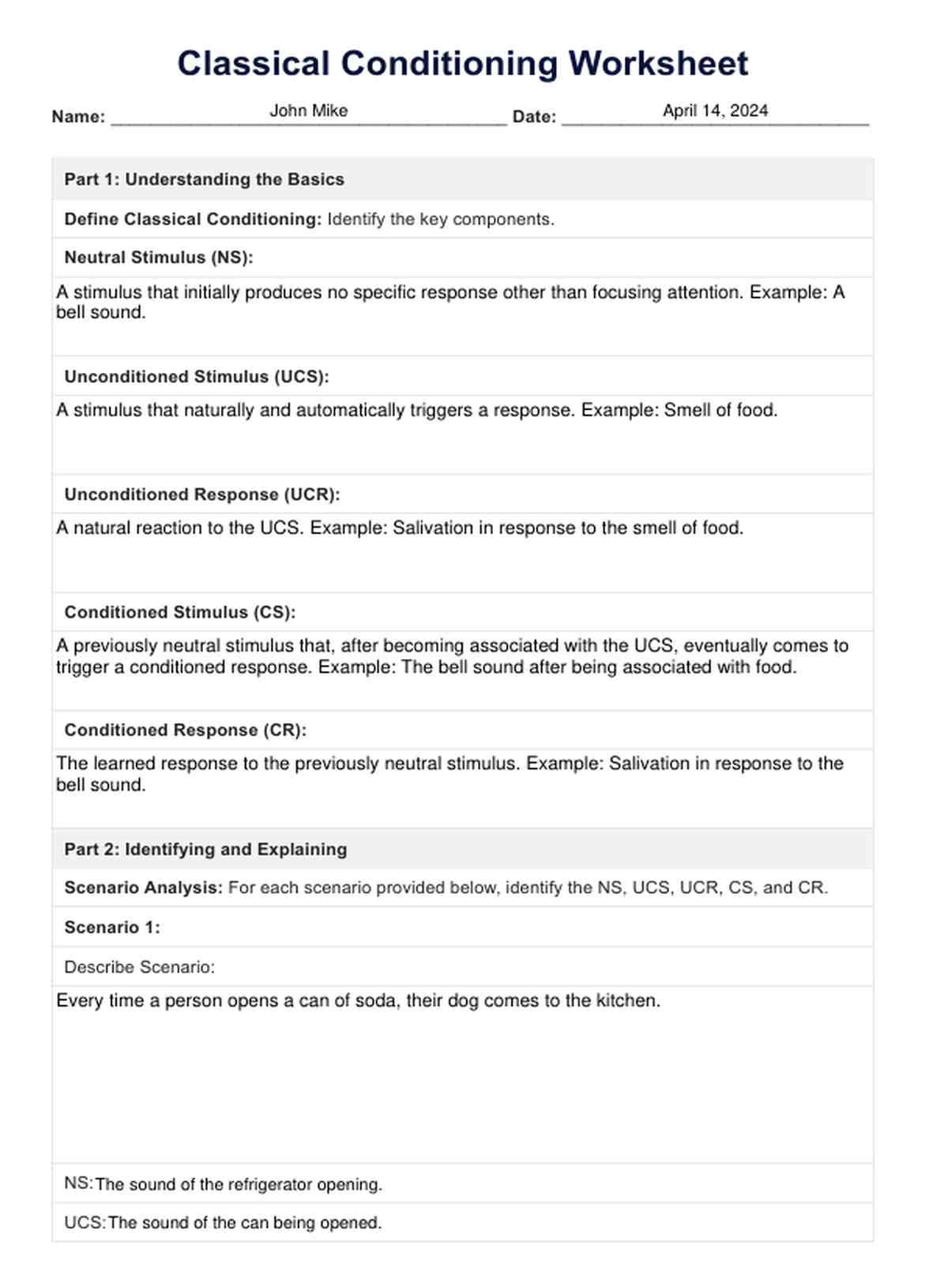 Classical Conditioning Worksheet

Name: John Mike Date: April 14, 2024

Part 1: Understanding the Basics

Define Classical Conditioning: Identify the key components.

Neutral Stimulus (NS):

A stimulus that initially produces no specific response other than focusing attention. Example: A bell sound.

Unconditioned Stimulus (UCS):

A stimulus that naturally and automatically triggers a response. Example: Smell of food.

Unconditioned Response (UCR):

A natural reaction to the UCS. Example: Salivation in response to the smell of food.

Conditioned Stimulus (CS):

A previously neutral stimulus that, after becoming associated with the UCS, eventually comes to trigger a conditioned response. Example: The bell sound after being associated with food.

Conditioned Response (CR):

The learned response to the previously neutral stimulus. Example: Salivation in response to the bell sound.

Part 2: Identifying and Explaining

Scenario Analysis: For each scenario provided below, identify the NS, UCS, UCR, CS, and CR.

Scenario 1:

Describe Scenario:

Every time a person opens a can of soda, their dog comes to the kitchen.

NS: The sound of the refrigerator opening.

UCS: The sound of the can being opened.